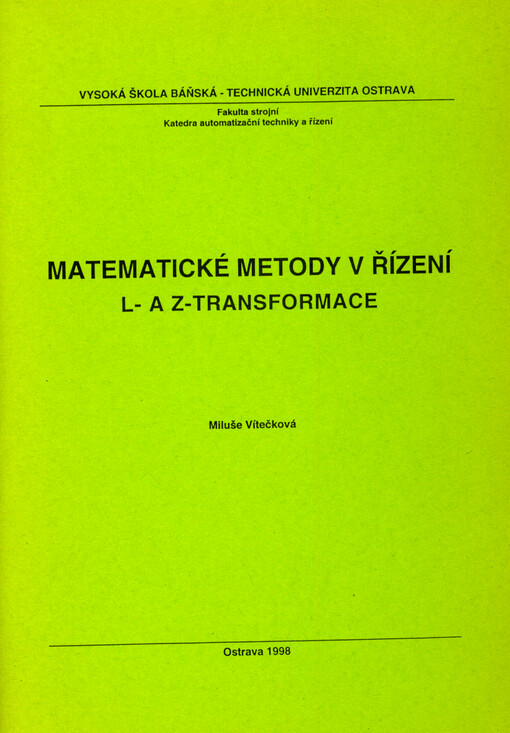 VYSOKÁ ŠKOLA BÁŇSKÁ - TECHNICKÁ UNIVERZITA OSTRAVA

Fakulta strojní
Katedra automatizační techniky a řízení

MATEMATICKÉ METODY V ŘÍZENÍ
L- A Z-TRANSFORMACE

Miluše Vítečková

Ostrava 1998